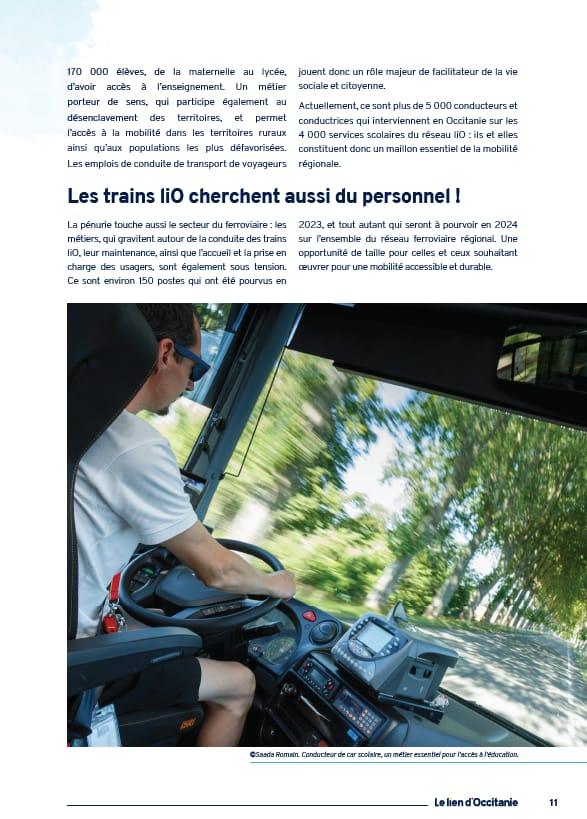 170 000 élèves, de la maternelle au lycée, d'avoir accès à l'enseignement. Un métier porteur de sens, qui participe également au désenclavement des territoires, et permet l'accès à la mobilité dans les territoires ruraux ainsi qu'aux populations les plus défavorisées. Les emplois de conduite de transport de voyageurs jouent donc un rôle majeur de facilitateur de la vie sociale et citoyenne.

Actuellement, ce sont plus de 5 000 conducteurs et conductrices qui interviennent en Occitanie sur les 4 000 services scolaires du réseau liO : ils et elles constituent donc un maillon essentiel de la mobilité régionale.

Les trains liO cherchent aussi du personnel !

La pénurie touche aussi le secteur du ferroviaire : les métiers, qui gravitent autour de la conduite des trains liO, leur maintenance, ainsi que l'accueil et la prise en charge des usagers, sont également sous tension. Ce sont environ 150 postes qui ont été pourvus en 2023, et tout autant qui seront à pourvoir en 2024 sur l'ensemble du réseau ferroviaire régional. Une opportunité de taille pour celles et ceux souhaitant œuvrer pour une mobilité accessible et durable.

©Saada Romain. Conducteur de car scolaire, un métier essentiel pour l'accès à l'éducation.

Le lien d'Occitanie 11